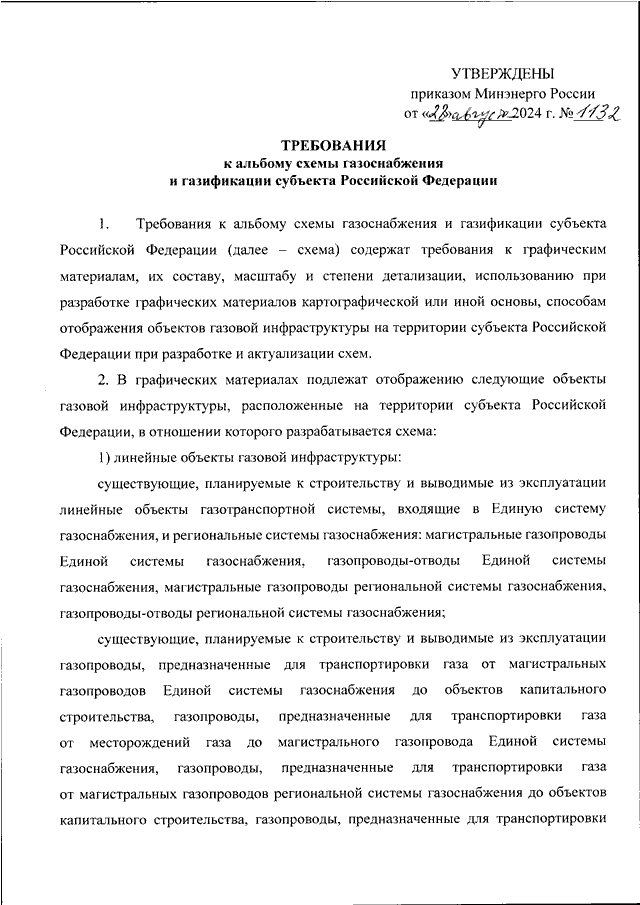 УТВЕРЖДЕНЫ
приказом Минэнерго России
от «28» августа 2024 г. № 1132

ТРЕБОВАНИЯ
к альбому схемы газоснабжения
и газификации субъекта Российской Федерации

1. Требования к альбому схемы газоснабжения и газификации субъекта Российской Федерации (далее – схема) содержат требования к графическим материалам, их составу, масштабу и степени детализации, использованию при разработке графических материалов картографической или иной основы, способам отображения объектов газовой инфраструктуры на территории субъекта Российской Федерации при разработке и актуализации схем.

2. В графических материалах подлежат отображению следующие объекты газовой инфраструктуры, расположенные на территории субъекта Российской Федерации, в отношении которого разрабатывается схема:

1) линейные объекты газовой инфраструктуры:

существующие, планируемые к строительству и выводимые из эксплуатации линейные объекты газотранспортной системы, входящие в Единую систему газоснабжения, и региональные системы газоснабжения: магистральные газопроводы Единой системы газоснабжения, газопроводы-отводы Единой системы газоснабжения, магистральные газопроводы региональной системы газоснабжения, газопроводы-отводы региональной системы газоснабжения;

существующие, планируемые к строительству и выводимые из эксплуатации газопроводы, предназначенные для транспортировки газа от магистральных газопроводов Единой системы газоснабжения до объектов капитального строительства, газопроводы, предназначенные для транспортировки газа от месторождений газа до магистрального газопровода Единой системы газоснабжения, газопроводы, предназначенные для транспортировки газа от магистральных газопроводов региональной системы газоснабжения до объектов капитального строительства, газопроводы, предназначенные для транспортировки